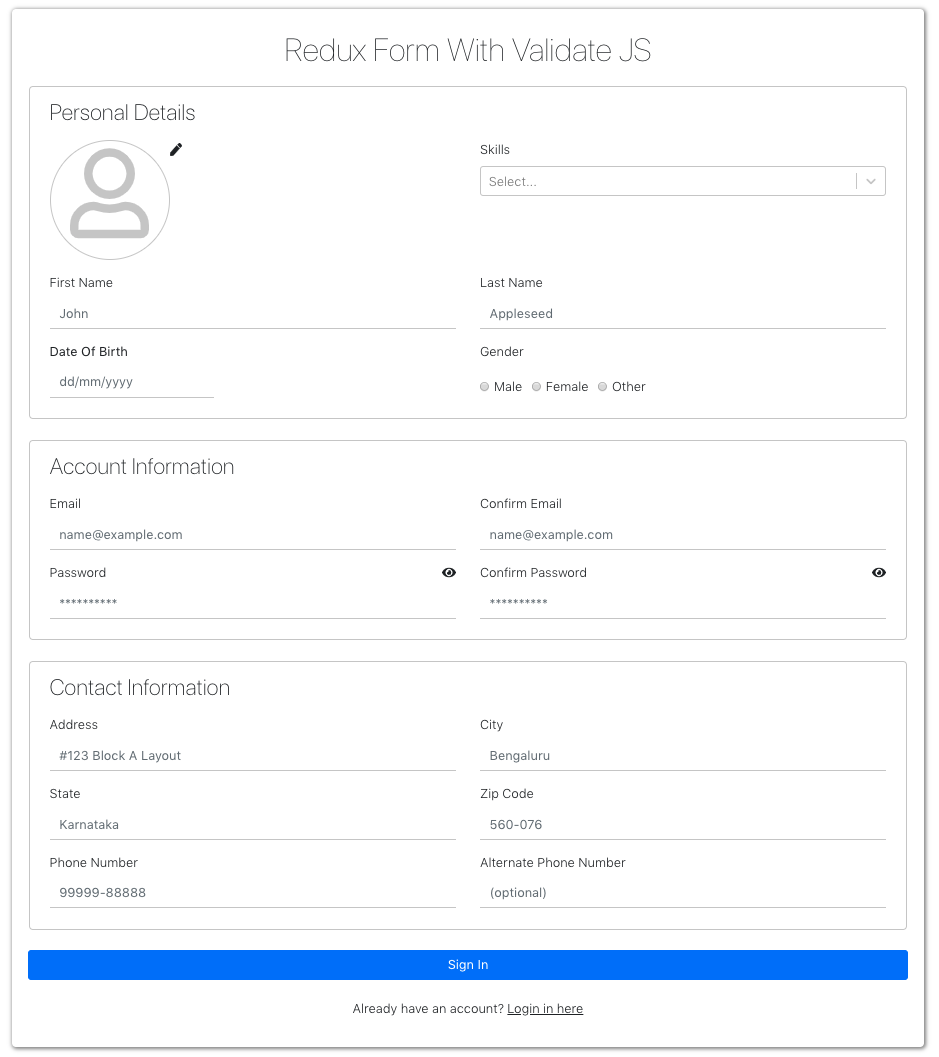 Redux Form With Validate JS

Personal Details

Skills

Select...

First Name

John

Last Name

Appleseed

Date Of Birth

dd/mm/yyyy

Gender

Male Female Other

Account Information

Email

name@example.com

Confirm Email

name@example.com

Password

**********

Confirm Password

**********

Contact Information

Address

#123 Block A Layout

City

Bengaluru

State

Karnataka

Zip Code

560-076

Phone Number

99999-88888

Alternate Phone Number

(optional)

Sign In

Already have an account? Login in here